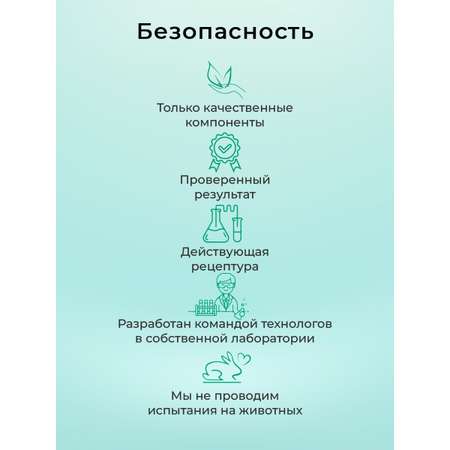 Безопасность

Только качественные компоненты

Проверенный результат

Действующая рецептура

Разработан командой технологов в собственной лаборатории

Мы не проводим испытания на животных